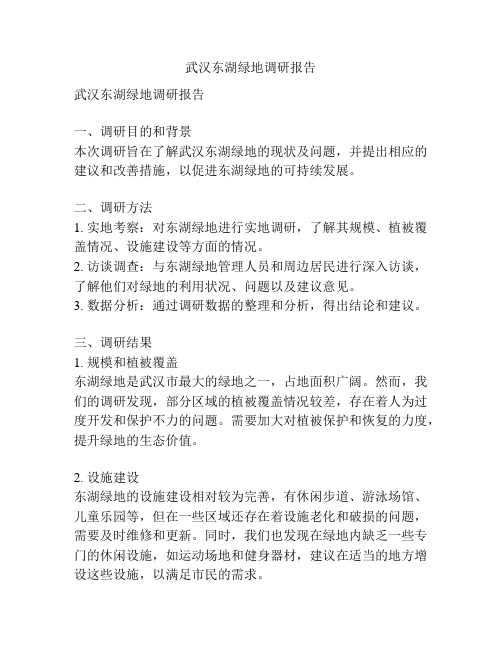 武汉东湖绿地调研报告

武汉东湖绿地调研报告

一、调研目的和背景
本次调研旨在了解武汉东湖绿地的现状及问题，并提出相应的建议和改善措施，以促进东湖绿地的可持续发展。

二、调研方法
1. 实地考察：对东湖绿地进行实地调研，了解其规模、植被覆盖情况、设施建设等方面的情况。
2. 访谈调查：与东湖绿地管理人员和周边居民进行深入访谈，了解他们对绿地的利用状况、问题以及建议意见。
3. 数据分析：通过调研数据的整理和分析，得出结论和建议。

三、调研结果
1. 规模和植被覆盖
东湖绿地是武汉市最大的绿地之一，占地面积广阔。然而，我们的调研发现，部分区域的植被覆盖情况较差，存在着人为过度开发和保护不力的问题。需要加大对植被保护和恢复的力度，提升绿地的生态价值。

2. 设施建设
东湖绿地的设施建设相对较为完善，有休闲步道、游泳场馆、儿童乐园等，但在一些区域还存在着设施老化和破损的问题，需要及时维修和更新。同时，我们也发现在绿地内缺乏一些专门的休闲设施，如运动场地和健身器材，建议在适当的地方增设这些设施，以满足市民的需求。